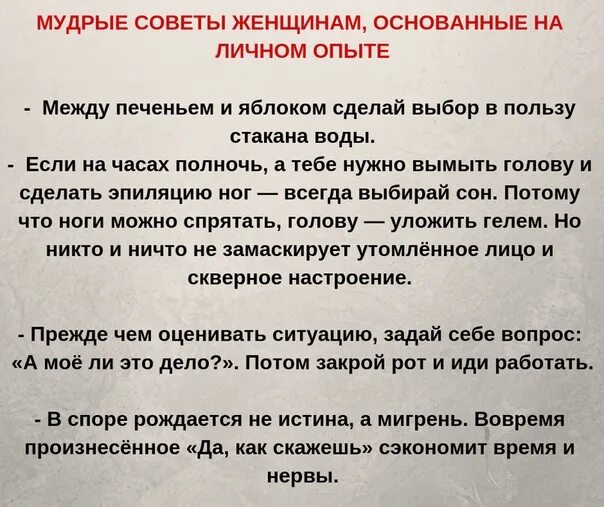 МУДРЫЕ СОВЕТЫ ЖЕНЩИНАМ, ОСНОВАННЫЕ НА ЛИЧНОМ ОПЫТЕ

- Между печеньем и яблоком сделай выбор в пользу стакана воды.

- Если на часах полночь, а тебе нужно вымыть голову и сделать эпиляцию ног — всегда выбирай сон. Потому что ноги можно спрятать, голову — уложить гелем. Но никто и ничто не замаскирует утомлённое лицо и скверное настроение.

- Прежде чем оценивать ситуацию, задай себе вопрос: «А моё ли это дело?». Потом закрой рот и иди работать.

- В споре рождается не истина, а мигрень. Вовремя произнесённое «Да, как скажешь» сэкономит время и нервы.